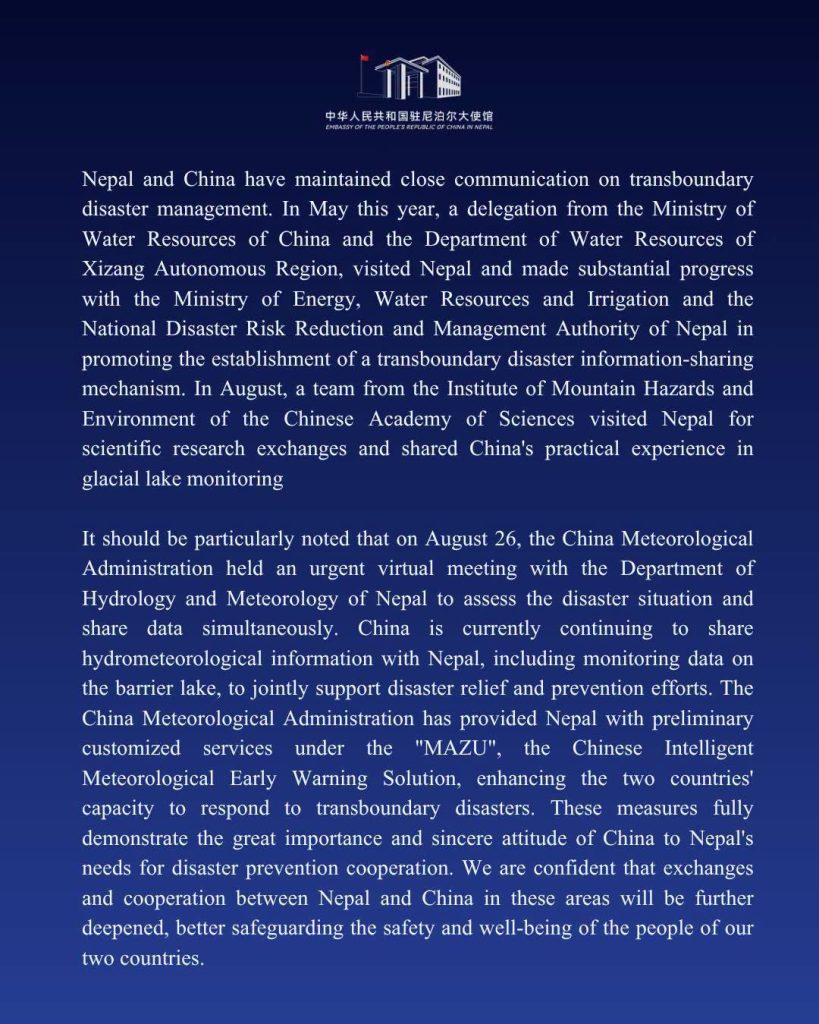 中华人民共和国驻尼泊尔大使馆
EMBASSY OF THE PEOPLE'S REPUBLIC OF CHINA IN NEPAL

Nepal and China have maintained close communication on transboundary disaster management. In May this year, a delegation from the Ministry of Water Resources of China and the Department of Water Resources of Xizang Autonomous Region, visited Nepal and made substantial progress with the Ministry of Energy, Water Resources and Irrigation and the National Disaster Risk Reduction and Management Authority of Nepal in promoting the establishment of a transboundary disaster information-sharing mechanism. In August, a team from the Institute of Mountain Hazards and Environment of the Chinese Academy of Sciences visited Nepal for scientific research exchanges and shared China's practical experience in glacial lake monitoring

It should be particularly noted that on August 26, the China Meteorological Administration held an urgent virtual meeting with the Department of Hydrology and Meteorology of Nepal to assess the disaster situation and share data simultaneously. China is currently continuing to share hydrometeorological information with Nepal, including monitoring data on the barrier lake, to jointly support disaster relief and prevention efforts. The China Meteorological Administration has provided Nepal with preliminary customized services under the "MAZU", the Chinese Intelligent Meteorological Early Warning Solution, enhancing the two countries' capacity to respond to transboundary disasters. These measures fully demonstrate the great importance and sincere attitude of China to Nepal's needs for disaster prevention cooperation. We are confident that exchanges and cooperation between Nepal and China in these areas will be further deepened, better safeguarding the safety and well-being of the people of our two countries.